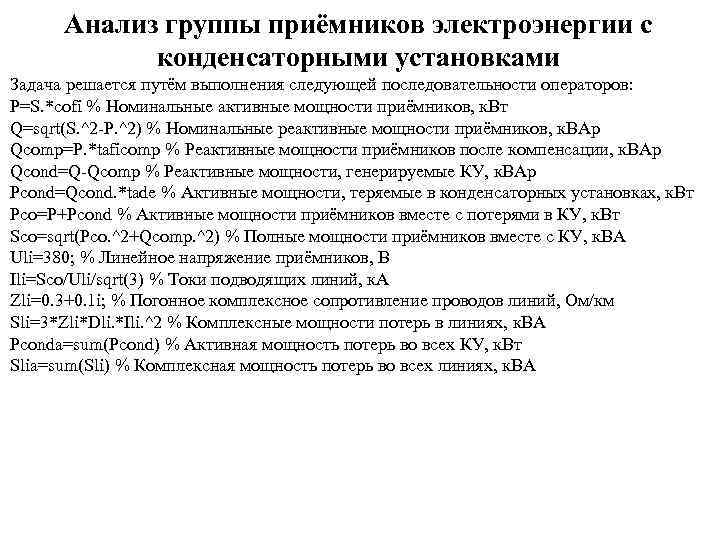 Анализ группы приёмников электроэнергии с конденсаторными установками

Задача решается путём выполнения следующей последовательности операторов:
P=S.*cofi % Номинальные активные мощности приёмников, кВт
Q=sqrt(S.^2-P.^2) % Номинальные реактивные мощности приёмников, кВАр
Qcomp=P.*taficomp % Реактивные мощности приёмников после компенсации, кВАр
Qcond=Q-Qcomp % Реактивные мощности, генерируемые КУ, кВАр
Pcond=Qcond.*tade % Активные мощности, теряемые в конденсаторных установках, кВт
Pco=P+Pcond % Активные мощности приёмников вместе с потерями в КУ, кВт
Sco=sqrt(Pco.^2+Qcomp.^2) % Полные мощности приёмников вместе с КУ, кВА
Uli=380; % Линейное напряжение приёмников, В
Ili=Sco/Uli/sqrt(3) % Токи подводящих линий, кА
Zli=0.3+0.1i; % Погонное комплексное сопротивление проводов линий, Ом/км
Sli=3*Zli*Dli.*Ili.^2 % Комплексные мощности потерь в линиях, кВА
Pconda=sum(Pcond) % Активная мощность потерь во всех КУ, кВт
Slia=sum(Sli) % Комплексная мощность потерь во всех линиях, кВА